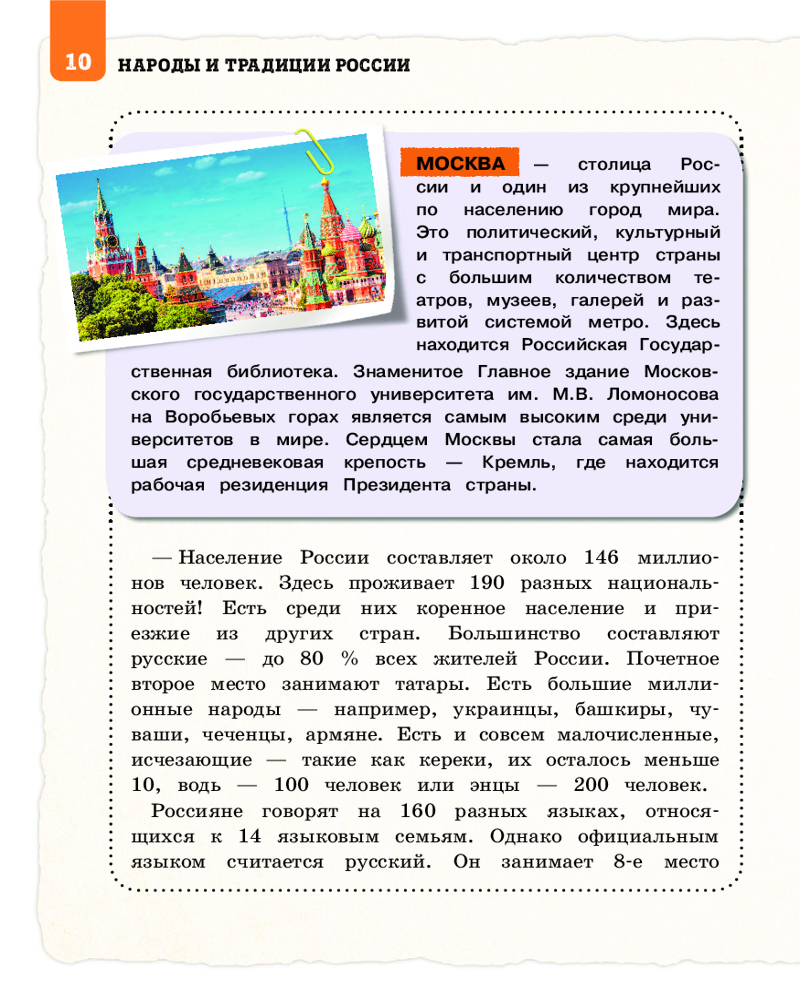 10 НАРОДЫ И ТРАДИЦИИ РОССИИ

МОСКВА — столица России и один из крупнейших по населению город мира. Это политический, культурный и транспортный центр страны с большим количеством театров, музеев, галерей и развитой системой метро. Здесь находится Российская Государственная библиотека. Знаменитое Главное здание Московского государственного университета им. М.В. Ломоносова на Воробьевых горах является самым высоким среди университетов в мире. Сердцем Москвы стала самая большая средневековая крепость — Кремль, где находится рабочая резиденция Президента страны.

— Население России составляет около 146 миллионов человек. Здесь проживает 190 разных национальностей! Есть среди них коренное население и приезжие из других стран. Большинство составляют русские — до 80 % всех жителей России. Почетное второе место занимают татары. Есть большие миллионные народы — например, украинцы, башкиры, чуваши, чеченцы, армяне. Есть и совсем малочисленные, исчезающие — такие как кереки, их осталось меньше 10, водь — 100 человек или энцы — 200 человек.

Россияне говорят на 160 разных языках, относящихся к 14 языковым семьям. Однако официальным языком считается русский. Он занимает 8-е место